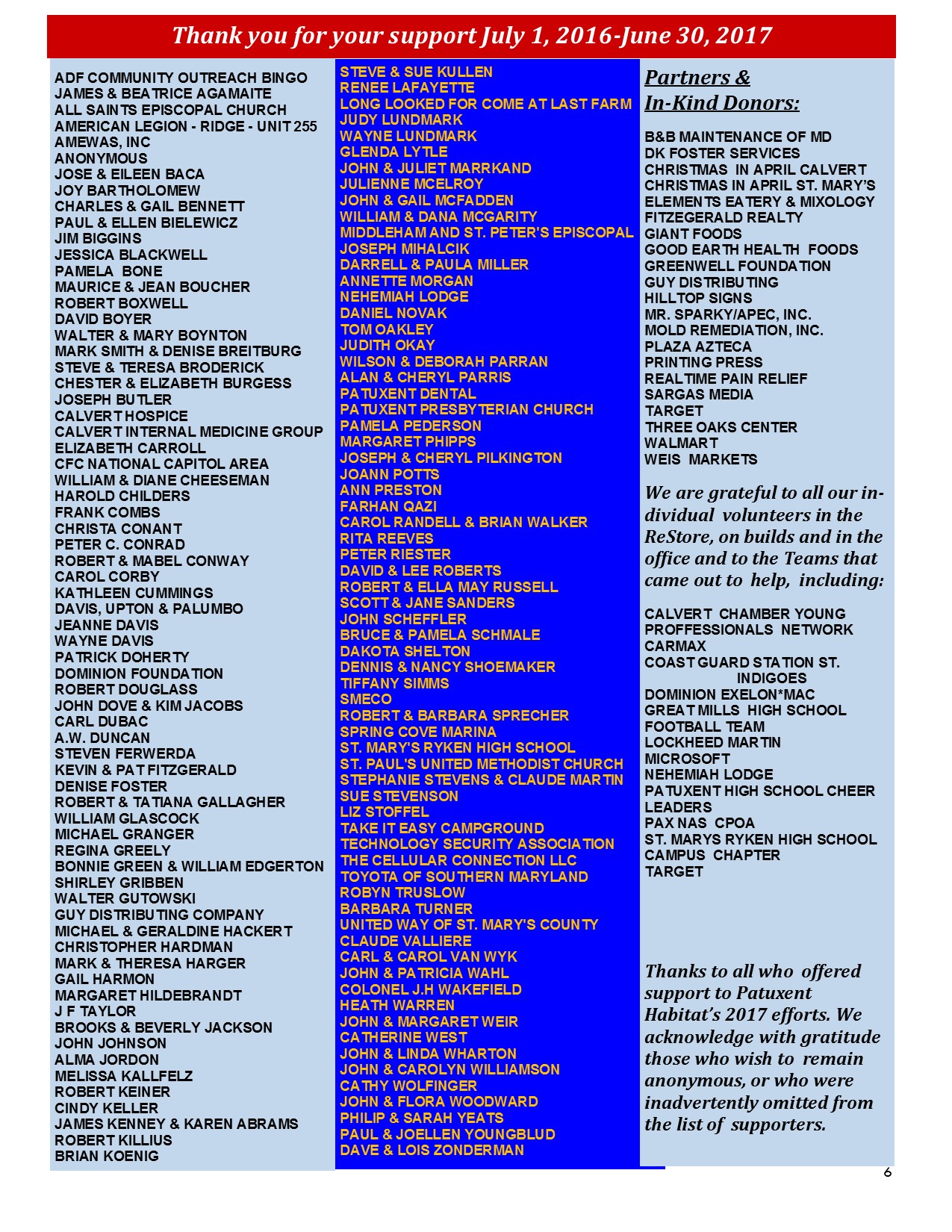 Thank you for your support July 1, 2016-June 30, 2017

ADF COMMUNITY OUTREACH BINGO
JAMES & BEATRICE AGAMAITE
ALL SAINTS EPISCOPAL CHURCH
AMERICAN LEGION - RIDGE - UNIT 255
AMEWAS, INC
ANONYMOUS
JOSE & EILEEN BACA
JOY BARTHOLOMEW
CHARLES & GAIL BENNETT
PAUL & ELLEN BIELEWICZ
JIM BIGGINS
JESSICA BLACKWELL
PAMELA BONE
MAURICE & JEAN BOUCHER
ROBERT BOXWELL
DAVID BOYER
WALTER & MARY BOYNTON
MARK SMITH & DENISE BREITBURG
STEVE & TERESA BRODERICK
CHESTER & ELIZABETH BURGESS
JOSEPH BUTLER
CALVERT HOSPICE
CALVERT INTERNAL MEDICINE GROUP
ELIZABETH CARROLL
CFC NATIONAL CAPITOL AREA
WILLIAM & DIANE CHEESEMAN
HAROLD CHILDERS
FRANK COMBS
CHRISTA CONANT
PETER C. CONRAD
ROBERT & MABEL CONWAY
CAROL CORBY
KATHLEEN CUMMINGS
DAVIS, UPTON & PALUMBO
JEANNE DAVIS
WAYNE DAVIS
PATRICK DOHERTY
DOMINION FOUNDATION
ROBERT DOUGLASS
JOHN DOVE & KIM JACOBS
CARL DUBAC
A.W. DUNCAN
STEVEN FERWERDA
KEVIN & PAT FITZGERALD
DENISE FOSTER
ROBERT & TATIANA GALLAGHER
WILLIAM GLASCOCK
MICHAEL GRANGER
REGINA GREELY
BONNIE GREEN & WILLIAM EDGERTON
SHIRLEY GRIBBEN
WALTER GUTOWSKI
GUY DISTRIBUTING COMPANY
MICHAEL & GERALDINE HACKERT
CHRISTOPHER HARDMAN
MARK & THERESA HARGER
GAIL HARMON
MARGARET HILDEBRANDT
J F TAYLOR
BROOKS & BEVERLY JACKSON
JOHN JOHNSON
ALMA JORDON
MELISSA KALLFELZ
ROBERT KEINER
CINDY KELLER
JAMES KENNEY & KAREN ABRAMS
ROBERT KILLIUS
BRIAN KOENIG

STEVE & SUE KULLEN
RENEE LAFAYETTE
LONG LOOKED FOR COME AT LAST FARM
JUDY LUNDMARK
WAYNE LUNDMARK
GLENDA LYTLE
JOHN & JULIET MARRKAND
JULIENNE MCELROY
JOHN & GAIL MCFADDEN
WILLIAM & DANA MCGARITY
MIDDLEHAM AND ST. PETER'S EPISCOPAL
JOSEPH MIHALCIK
DARRELL & PAULA MILLER
ANNETTE MORGAN
NEHEMIAH LODGE
DANIEL NOVAK
TOM OAKLEY
JUDITH OKAY
WILSON & DEBORAH PARRAN
ALAN & CHERYL PARRIS
PATUXENT DENTAL
PATUXENT PRESBYTERIAN CHURCH
PAMELA PEDERSON
MARGARET PHIPPS
JOSEPH & CHERYL PILKINGTON
JOANN POTTS
ANN PRESTON
FARHAN QAZI
CAROL RANDELL & BRIAN WALKER
RITA REEVES
PETER RIESTER
DAVID & LEE ROBERTS
ROBERT & ELLA MAY RUSSELL
SCOTT & JANE SANDERS
JOHN SCHEFFLER
BRUCE & PAMELA SCHMALE
DAKOTA SHELTON
DENNIS & NANCY SHOEMAKER
TIFFANY SIMMS
SMECO
ROBERT & BARBARA SPRECHER
SPRING COVE MARINA
ST. MARY'S RYKEN HIGH SCHOOL
ST. PAUL'S UNITED METHODIST CHURCH
STEPHANIE STEVENS & CLAUDE MARTIN
SUE STEVENSON
LIZ STOFFEL
TAKE IT EASY CAMPGROUND
TECHNOLOGY SECURITY ASSOCIATION
THE CELLULAR CONNECTION LLC
TOYOTA OF SOUTHERN MARYLAND
ROBYN TRUSLOW
BARBARA TURNER
UNITED WAY OF ST. MARY'S COUNTY
CLAUDE VALLIERE
CARL & CAROL VAN WYK
JOHN & PATRICIA WAHL
COLONEL J.H WAKEFIELD
HEATH WARREN
JOHN & MARGARET WEIR
CATHERINE WEST
JOHN & LINDA WHARTON
JOHN & CAROLYN WILLIAMSON
CATHY WOLFINGER
JOHN & FLORA WOODWARD
PHILIP & SARAH YEATS
PAUL & JOELLEN YOUNGBLUD
DAVE & LOIS ZONDERMAN

Partners & In-Kind Donors:

B&B MAINTENANCE OF MD
DK FOSTER SERVICES
CHRISTMAS IN APRIL CALVERT
CHRISTMAS IN APRIL ST. MARY'S
ELEMENTS EATERY & MIXOLOGY
FITZEGERALD REALTY
GIANT FOODS
GOOD EARTH HEALTH FOODS
GREENWELL FOUNDATION
GUY DISTRIBUTING
HILLTOP SIGNS
MR. SPARKY/APEC, INC.
MOLD REMEDIATION, INC.
PLAZA AZTECA
PRINTING PRESS
REALTIME PAIN RELIEF
SARGAS MEDIA
TARGET
THREE OAKS CENTER
WALMART
WEIS MARKETS

We are grateful to all our individual volunteers in the ReStore, on builds and in the office and to the Teams that came out to help, including:

CALVERT CHAMBER YOUNG PROFFESSIONALS NETWORK
CARMAX
COAST GUARD STATION ST. INDIGOES
DOMINION EXELON*MAC
GREAT MILLS HIGH SCHOOL FOOTBALL TEAM
LOCKHEED MARTIN
MICROSOFT
NEHEMIAH LODGE
PATUXENT HIGH SCHOOL CHEER LEADERS
PAX NAS CPOA
ST. MARYS RYKEN HIGH SCHOOL CAMPUS CHAPTER
TARGET

Thanks to all who offered support to Patuxent Habitat's 2017 efforts. We acknowledge with gratitude those who wish to remain anonymous, or who were inadvertently omitted from the list of supporters.

6